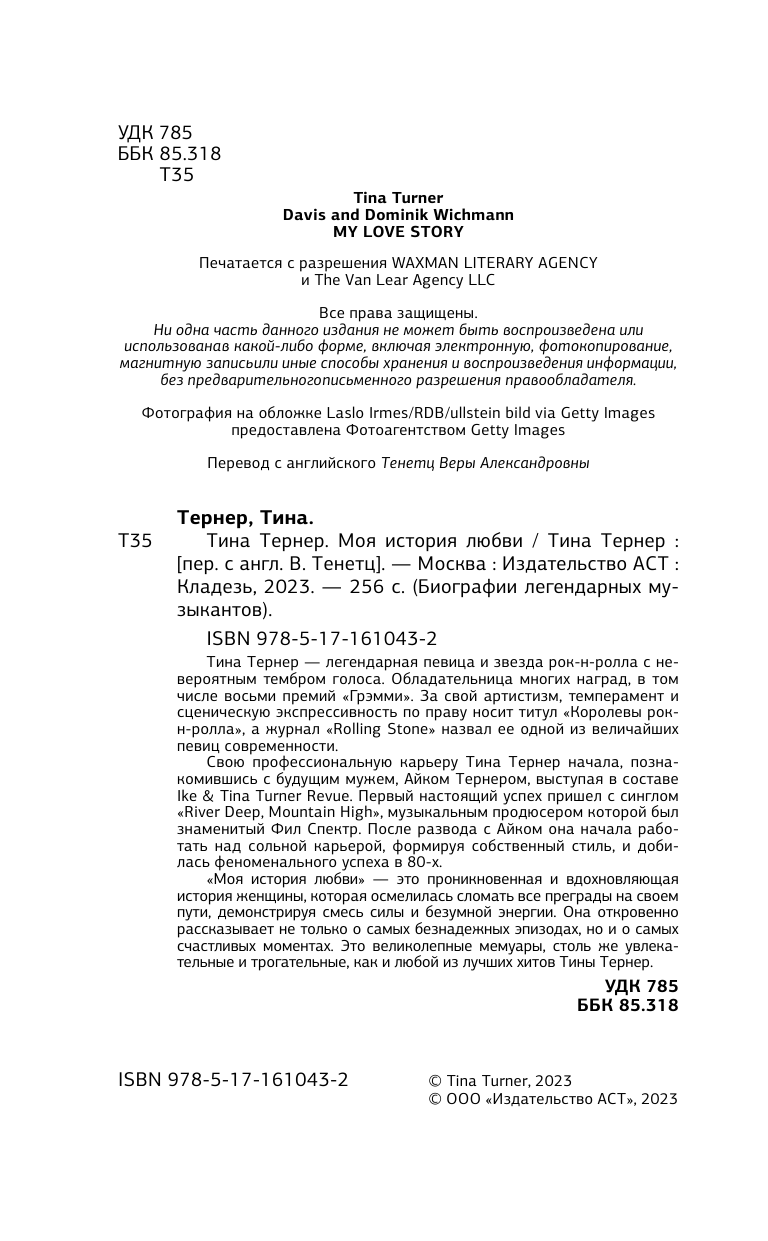 УДК 785
ББК 85.318
Т35

Tina Turner
Davis and Dominik Wichmann
MY LOVE STORY

Печатается с разрешения WAXMAN LITERARY AGENCY и The Van Lear Agency LLC

Все права защищены.
Ни одна часть данного издания не может быть воспроизведена или использованав какой-либо форме, включая электронную, фотокопирование, магнитную записьили иные способы хранения и воспроизведения информации, без предварительногописьменного разрешения правообладателя.

Фотография на обложке Laslo Irmes/RDB/ullstein bild via Getty Images предоставлена Фотоагентством Getty Images

Перевод с английского Тенетц Веры Александровны

Тернер, Тина.
Т35 Тина Тернер. Моя история любви / Тина Тернер : [пер. с англ. В. Тенетц]. — Москва : Издательство АСТ : Кладезь, 2023. — 256 с. (Биографии легендарных музыкантов).

ISBN 978-5-17-161043-2

Тина Тернер — легендарная певица и звезда рок-н-ролла с невероятным тембром голоса. Обладательница многих наград, в том числе восьми премий «Грэмми». За свой артистизм, темперамент и сценическую экспрессивность по праву носит титул «Королевы рок-н-ролла», а журнал «Rolling Stone» назвал ее одной из величайших певиц современности.

Свою профессиональную карьеру Тина Тернер начала, познакомившись с будущим мужем, Айком Тернером, выступая в составе Ike & Tina Turner Revue. Первый настоящий успех пришел с синглом «River Deep, Mountain High», музыкальным продюсером которой был знаменитый Фил Спектр. После развода с Айком она начала работать над сольной карьерой, формируя собственный стиль, и добилась феноменального успеха в 80-х.

«Моя история любви» — это проникновенная и вдохновляющая история женщины, которая осмелилась сломать все преграды на своем пути, демонстрируя смесь силы и безумной энергии. Она откровенно рассказывает не только о самых безнадежных эпизодах, но и о самых счастливых моментах. Это великолепные мемуары, столь же увлекательные и трогательные, как и любой из лучших хитов Тины Тернер.

УДК 785
ББК 85.318

ISBN 978-5-17-161043-2

© Tina Turner, 2023
© ООО «Издательство АСТ», 2023